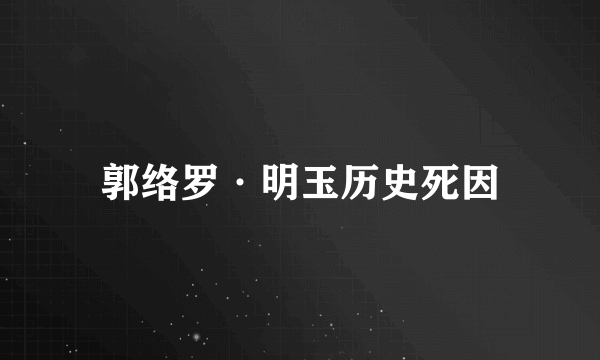 郭络罗·明玉历史死因